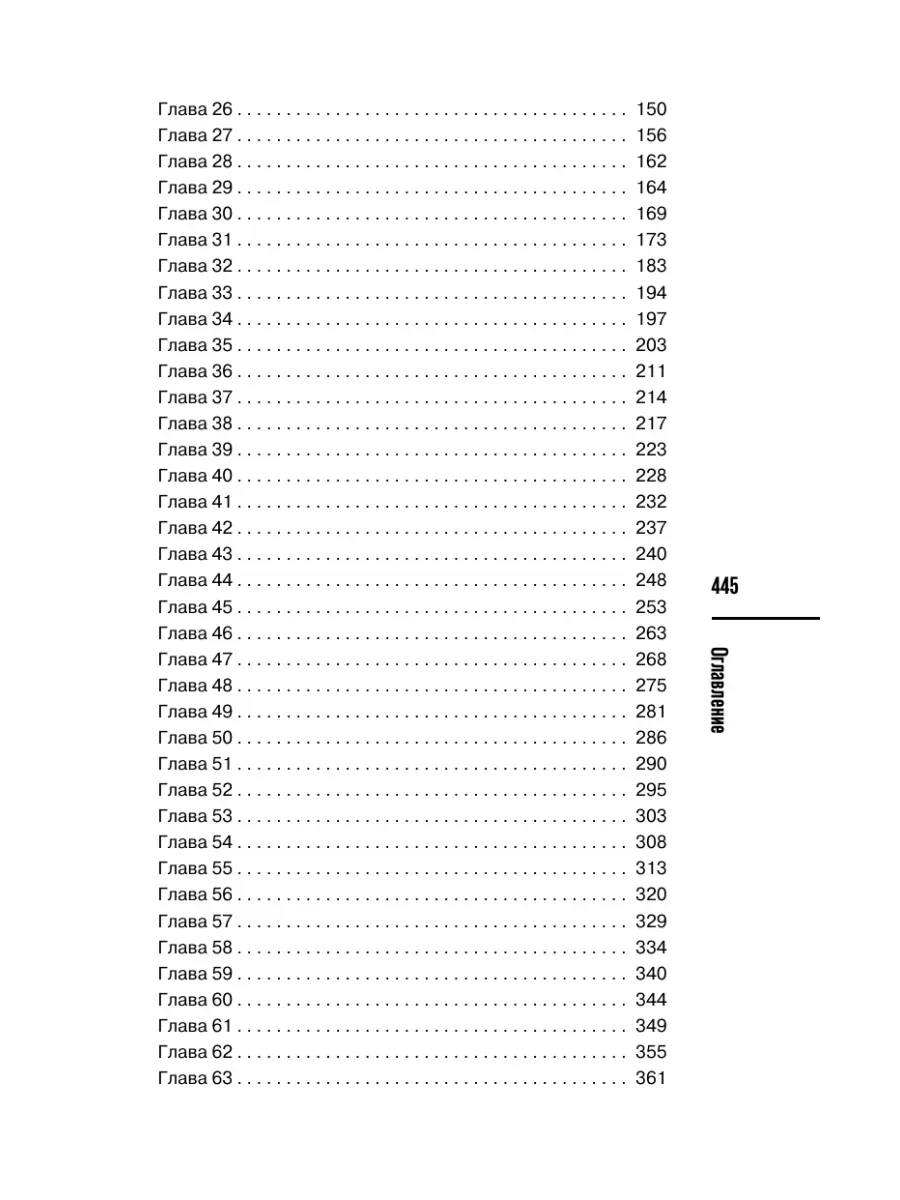 Глава 26 . . . . . . . . . . . . . . . . . . . . . . . . . . . . . . . . . . . . . . . . 150
Глава 27 . . . . . . . . . . . . . . . . . . . . . . . . . . . . . . . . . . . . . . . . 156
Глава 28 . . . . . . . . . . . . . . . . . . . . . . . . . . . . . . . . . . . . . . . . 162
Глава 29 . . . . . . . . . . . . . . . . . . . . . . . . . . . . . . . . . . . . . . . . 164
Глава 30 . . . . . . . . . . . . . . . . . . . . . . . . . . . . . . . . . . . . . . . . 169
Глава 31 . . . . . . . . . . . . . . . . . . . . . . . . . . . . . . . . . . . . . . . . 173
Глава 32 . . . . . . . . . . . . . . . . . . . . . . . . . . . . . . . . . . . . . . . . 183
Глава 33 . . . . . . . . . . . . . . . . . . . . . . . . . . . . . . . . . . . . . . . . 194
Глава 34 . . . . . . . . . . . . . . . . . . . . . . . . . . . . . . . . . . . . . . . . 197
Глава 35 . . . . . . . . . . . . . . . . . . . . . . . . . . . . . . . . . . . . . . . . 203
Глава 36 . . . . . . . . . . . . . . . . . . . . . . . . . . . . . . . . . . . . . . . . 211
Глава 37 . . . . . . . . . . . . . . . . . . . . . . . . . . . . . . . . . . . . . . . . 214
Глава 38 . . . . . . . . . . . . . . . . . . . . . . . . . . . . . . . . . . . . . . . . 217
Глава 39 . . . . . . . . . . . . . . . . . . . . . . . . . . . . . . . . . . . . . . . . 223
Глава 40 . . . . . . . . . . . . . . . . . . . . . . . . . . . . . . . . . . . . . . . . 228
Глава 41 . . . . . . . . . . . . . . . . . . . . . . . . . . . . . . . . . . . . . . . . 232
Глава 42 . . . . . . . . . . . . . . . . . . . . . . . . . . . . . . . . . . . . . . . . 237
Глава 43 . . . . . . . . . . . . . . . . . . . . . . . . . . . . . . . . . . . . . . . . 240
Глава 44 . . . . . . . . . . . . . . . . . . . . . . . . . . . . . . . . . . . . . . . . 248
Глава 45 . . . . . . . . . . . . . . . . . . . . . . . . . . . . . . . . . . . . . . . . 253
Глава 46 . . . . . . . . . . . . . . . . . . . . . . . . . . . . . . . . . . . . . . . . 263
Глава 47 . . . . . . . . . . . . . . . . . . . . . . . . . . . . . . . . . . . . . . . . 268
Глава 48 . . . . . . . . . . . . . . . . . . . . . . . . . . . . . . . . . . . . . . . . 275
Глава 49 . . . . . . . . . . . . . . . . . . . . . . . . . . . . . . . . . . . . . . . . 281
Глава 50 . . . . . . . . . . . . . . . . . . . . . . . . . . . . . . . . . . . . . . . . 286
Глава 51 . . . . . . . . . . . . . . . . . . . . . . . . . . . . . . . . . . . . . . . . 290
Глава 52 . . . . . . . . . . . . . . . . . . . . . . . . . . . . . . . . . . . . . . . . 295
Глава 53 . . . . . . . . . . . . . . . . . . . . . . . . . . . . . . . . . . . . . . . . 303
Глава 54 . . . . . . . . . . . . . . . . . . . . . . . . . . . . . . . . . . . . . . . . 308
Глава 55 . . . . . . . . . . . . . . . . . . . . . . . . . . . . . . . . . . . . . . . . 313
Глава 56 . . . . . . . . . . . . . . . . . . . . . . . . . . . . . . . . . . . . . . . . 320
Глава 57 . . . . . . . . . . . . . . . . . . . . . . . . . . . . . . . . . . . . . . . . 329
Глава 58 . . . . . . . . . . . . . . . . . . . . . . . . . . . . . . . . . . . . . . . . 334
Глава 59 . . . . . . . . . . . . . . . . . . . . . . . . . . . . . . . . . . . . . . . . 340
Глава 60 . . . . . . . . . . . . . . . . . . . . . . . . . . . . . . . . . . . . . . . . 344
Глава 61 . . . . . . . . . . . . . . . . . . . . . . . . . . . . . . . . . . . . . . . . 349
Глава 62 . . . . . . . . . . . . . . . . . . . . . . . . . . . . . . . . . . . . . . . . 355
Глава 63 . . . . . . . . . . . . . . . . . . . . . . . . . . . . . . . . . . . . . . . . 361

445

Оглавление